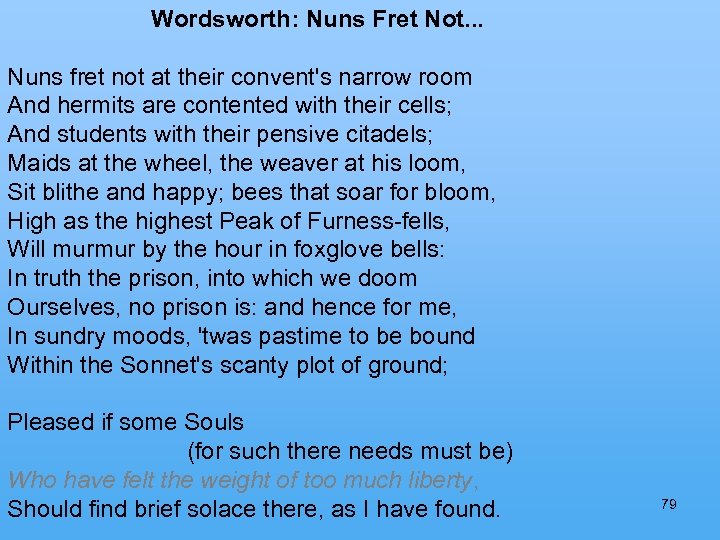 Wordsworth: Nuns Fret Not...

Nuns fret not at their convent's narrow room
And hermits are contented with their cells;
And students with their pensive citadels;
Maids at the wheel, the weaver at his loom,
Sit blithe and happy; bees that soar for bloom,
High as the highest Peak of Furness-fells,
Will murmur by the hour in foxglove bells:
In truth the prison, into which we doom
Ourselves, no prison is: and hence for me,
In sundry moods, 'twas pastime to be bound
Within the Sonnet's scanty plot of ground;

Pleased if some Souls
(for such there needs must be)
Who have felt the weight of too much liberty,
Should find brief solace there, as I have found.

79